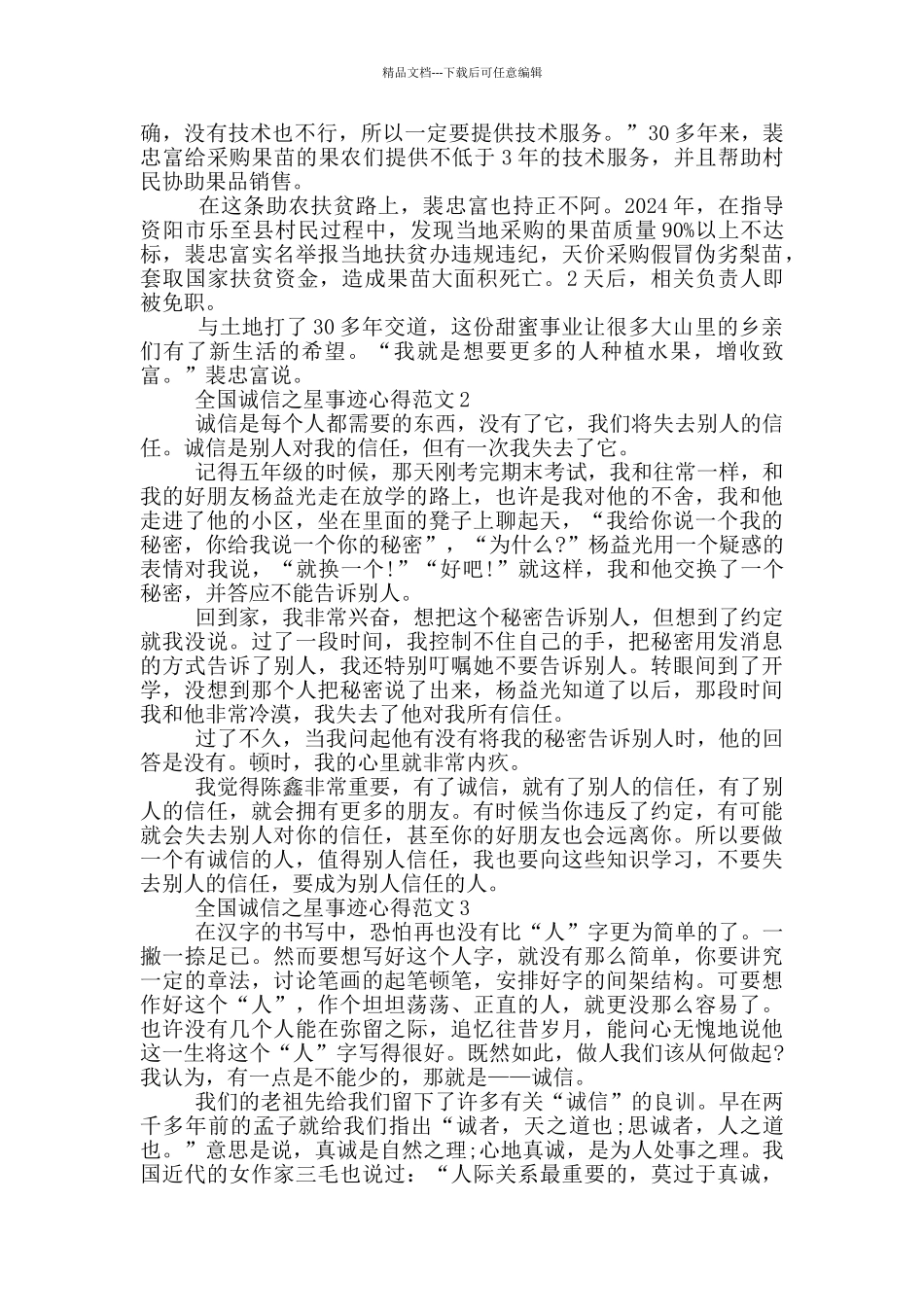 精品文档---下载后可任意编辑

确，没有技术也不行，所以一定要提供技术服务。”30 多年来，裴忠富给采购果苗的果农们提供不低于 3 年的技术服务，并且帮助村民协助果品销售。

在这条助农扶贫路上，裴忠富也持正不阿。2024 年，在指导资阳市乐至县村民过程中，发现当地采购的果苗质量 90%以上不达标，裴忠富实名举报当地扶贫办违规违纪，天价采购假冒伪劣梨苗，套取国家扶贫资金，造成果苗大面积死亡。2 天后，相关负责人即被免职。

与土地打了 30 多年交道，这份甜蜜事业让很多大山里的乡亲们有了新生活的希望。“我就是想要更多的人种植水果，增收致富。”裴忠富说。

全国诚信之星事迹心得范文 2

诚信是每个人都需要的东西，没有了它，我们将失去别人的信任。诚信是别人对我的信任，但有一次我失去了它。

记得五年级的时候，那天刚考完期末考试，我和往常一样，和我的好朋友杨益光走在放学的路上，也许是我对他的不舍，我和他走进了他的小区，坐在里面的凳子上聊起天，“我给你说一个我的秘密，你给我说一个你的秘密”，“为什么?”杨益光用一个疑惑的表情对我说，“就换一个!”“好吧!”就这样，我和他交换了一个秘密，并答应不能告诉别人。

回到家，我非常兴奋，想把这个秘密告诉别人，但想到了约定就我没说。过了一段时间，我控制不住自己的手，把秘密用发消息的方式告诉了别人，我还特别叮嘱她不要告诉别人。转眼间到了开学，没想到那个人把秘密说了出来，杨益光知道了以后，那段时间我和他非常冷漠，我失去了他对我所有信任。

过了不久，当我问起他有没有将我的秘密告诉别人时，他的回答是没有。顿时，我的心里就非常内疚。

我觉得陈鑫非常重要，有了诚信，就有了别人的信任，有了别人的信任，就会拥有更多的朋友。有时候当你违反了约定，有可能就会失去别人对你的信任，甚至你的好朋友也会远离你。所以要做一个有诚信的人，值得别人信任，我也要向这些知识学习，不要失去别人的信任，要成为别人信任的人。

全国诚信之星事迹心得范文 3

在汉字的书写中，恐怕再也没有比“人”字更为简单的了。一撇一捺足已。然而要想写好这个人字，就没有那么简单，你要讲究一定的章法，讨论笔画的起笔顿笔，安排好字的间架结构。可要想作好这个“人”，作个坦坦荡荡、正直的人，就更没那么容易了。也许没有几个人能在弥留之际，追忆往昔岁月，能问心无愧地说他这一生将这个“人”字写得很好。既然如此，做人我们该从何做起?我认为，有一点是不能少的，那就是——诚信。

我们的老祖先给我们留下了许多有关“诚信”的良训。早在两千多年前的孟子就给我们指出“诚者，天之道也;思诚者，人之道也。”意思是说，真诚是自然之理;心地真诚，是为人处事之理。我国近代的女作家三毛也说过：“人际关系最重要的，莫过于真诚，